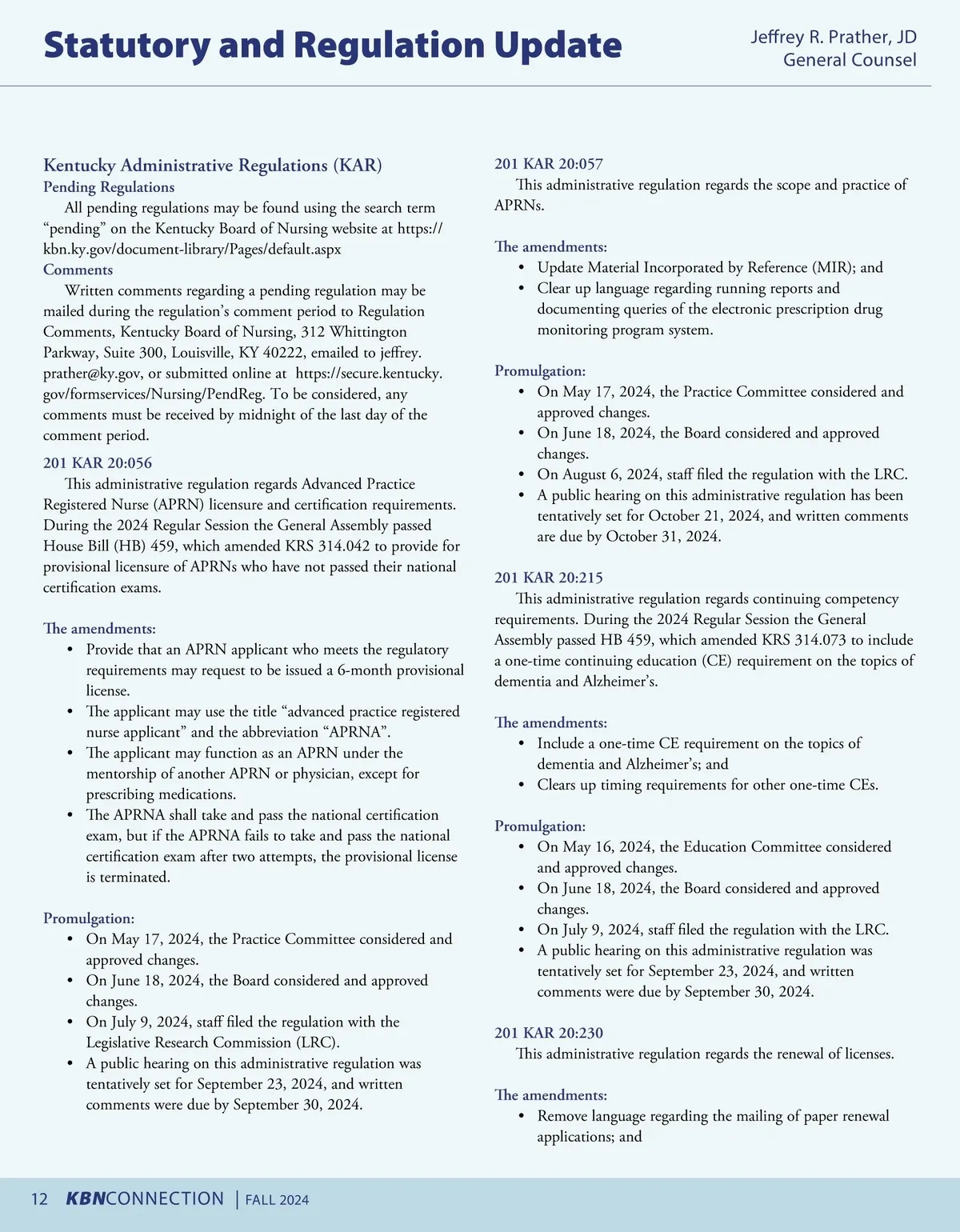 Statutory and Regulation Update

Jeffrey R. Prather, JD
General Counsel

Kentucky Administrative Regulations (KAR)
Pending Regulations
All pending regulations may be found using the search term "pending" on the Kentucky Board of Nursing website at https://kbn.ky.gov/document-library/Pages/default.aspx
Comments
Written comments regarding a pending regulation may be mailed during the regulation's comment period to Regulation Comments, Kentucky Board of Nursing, 312 Whittington Parkway, Suite 300, Louisville, KY 40222, emailed to jeffrey.prather@ky.gov, or submitted online at https://secure.kentucky.gov/formservices/Nursing/PendReg. To be considered, any comments must be received by midnight of the last day of the comment period.
201 KAR 20:056
This administrative regulation regards Advanced Practice Registered Nurse (APRN) licensure and certification requirements. During the 2024 Regular Session the General Assembly passed House Bill (HB) 459, which amended KRS 314.042 to provide for provisional licensure of APRNs who have not passed their national certification exams.

The amendments:
• Provide that an APRN applicant who meets the regulatory requirements may request to be issued a 6-month provisional license.
• The applicant may use the title "advanced practice registered nurse applicant" and the abbreviation "APRNA".
• The applicant may function as an APRN under the mentorship of another APRN or physician, except for prescribing medications.
• The APRNA shall take and pass the national certification exam, but if the APRNA fails to take and pass the national certification exam after two attempts, the provisional license is terminated.

Promulgation:
• On May 17, 2024, the Practice Committee considered and approved changes.
• On June 18, 2024, the Board considered and approved changes.
• On July 9, 2024, staff filed the regulation with the Legislative Research Commission (LRC).
• A public hearing on this administrative regulation was tentatively set for September 23, 2024, and written comments were due by September 30, 2024.

201 KAR 20:057
This administrative regulation regards the scope and practice of APRNs.

The amendments:
• Update Material Incorporated by Reference (MIR); and
• Clear up language regarding running reports and documenting queries of the electronic prescription drug monitoring program system.

Promulgation:
• On May 17, 2024, the Practice Committee considered and approved changes.
• On June 18, 2024, the Board considered and approved changes.
• On August 6, 2024, staff filed the regulation with the LRC.
• A public hearing on this administrative regulation has been tentatively set for October 21, 2024, and written comments are due by October 31, 2024.

201 KAR 20:215
This administrative regulation regards continuing competency requirements. During the 2024 Regular Session the General Assembly passed HB 459, which amended KRS 314.073 to include a one-time continuing education (CE) requirement on the topics of dementia and Alzheimer's.

The amendments:
• Include a one-time CE requirement on the topics of dementia and Alzheimer's; and
• Clears up timing requirements for other one-time CEs.

Promulgation:
• On May 16, 2024, the Education Committee considered and approved changes.
• On June 18, 2024, the Board considered and approved changes.
• On July 9, 2024, staff filed the regulation with the LRC.
• A public hearing on this administrative regulation was tentatively set for September 23, 2024, and written comments were due by September 30, 2024.

201 KAR 20:230
This administrative regulation regards the renewal of licenses.

The amendments:
• Remove language regarding the mailing of paper renewal applications; and

12 KBNCONNECTION | FALL 2024